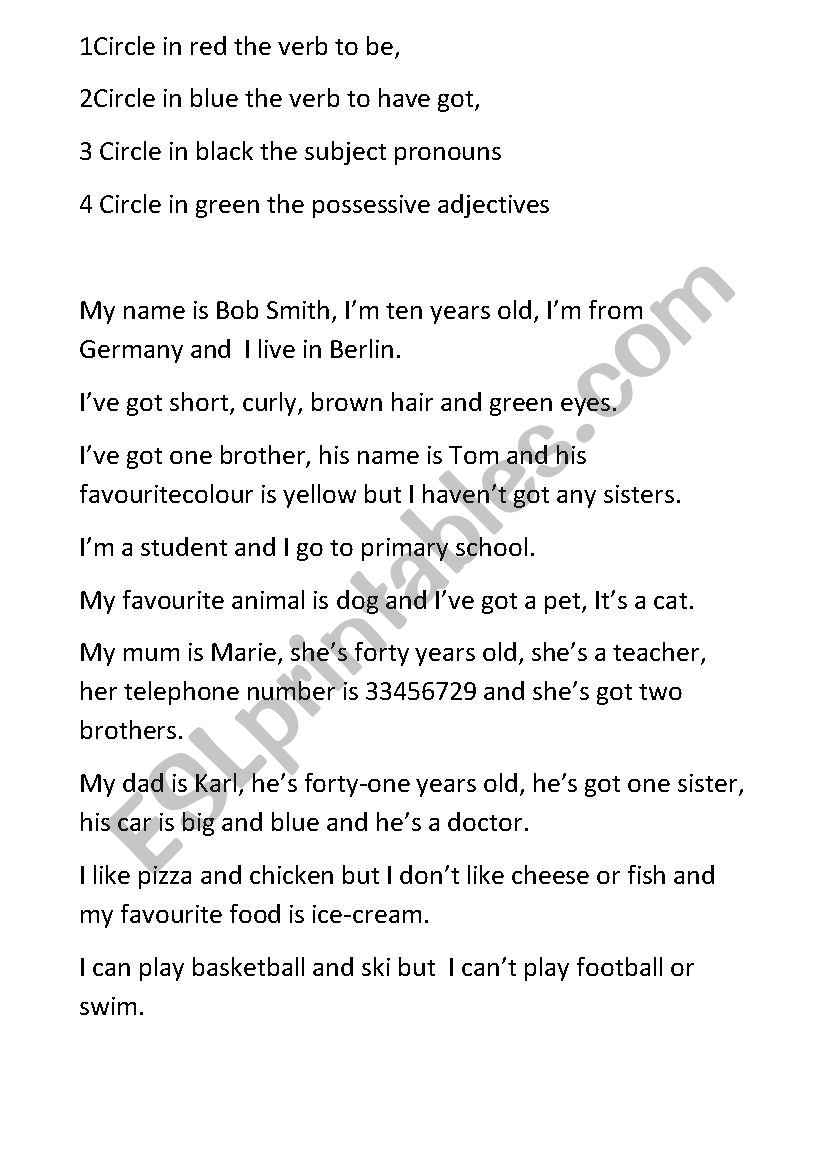 1Circle in red the verb to be,

2Circle in blue the verb to have got,

3 Circle in black the subject pronouns

4 Circle in green the possessive adjectives

My name is Bob Smith, I'm ten years old, I'm from Germany and I live in Berlin.

I've got short, curly, brown hair and green eyes.

I've got one brother, his name is Tom and his favouritecolour is yellow but I haven't got any sisters.

I'm a student and I go to primary school.

My favourite animal is dog and I've got a pet, It's a cat.

My mum is Marie, she's forty years old, she's a teacher, her telephone number is 33456729 and she's got two brothers.

My dad is Karl, he's forty-one years old, he's got one sister, his car is big and blue and he's a doctor.

I like pizza and chicken but I don't like cheese or fish and my favourite food is ice-cream.

I can play basketball and ski but I can't play football or swim.

ESLprintables.com